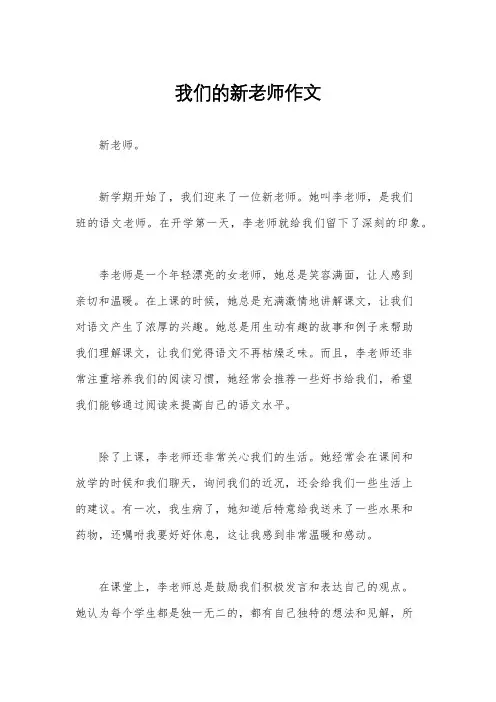 我们的新老师作文

新老师。

新学期开始了，我们迎来了一位新老师。她叫李老师，是我们班的语文老师。在开学第一天，李老师就给我们留下了深刻的印象。

李老师是一个年轻漂亮的女老师，她总是笑容满面，让人感到亲切和温暖。在上课的时候，她总是充满激情地讲解课文，让我们对语文产生了浓厚的兴趣。她总是用生动有趣的故事和例子来帮助我们理解课文，让我们觉得语文不再枯燥乏味。而且，李老师还非常注重培养我们的阅读习惯，她经常会推荐一些好书给我们，希望我们能够通过阅读来提高自己的语文水平。

除了上课，李老师还非常关心我们的生活。她经常会在课间和放学的时候和我们聊天，询问我们的近况，还会给我们一些生活上的建议。有一次，我生病了，她知道后特意给我送来了一些水果和药物，还嘱咐我要好好休息，这让我感到非常温暖和感动。

在课堂上，李老师总是鼓励我们积极发言和表达自己的观点。她认为每个学生都是独一无二的，都有自己独特的想法和见解，所